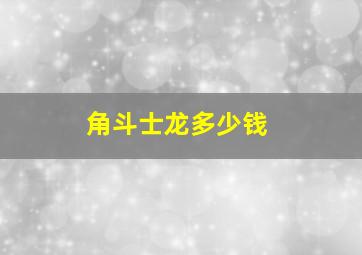 角斗士龙多少钱